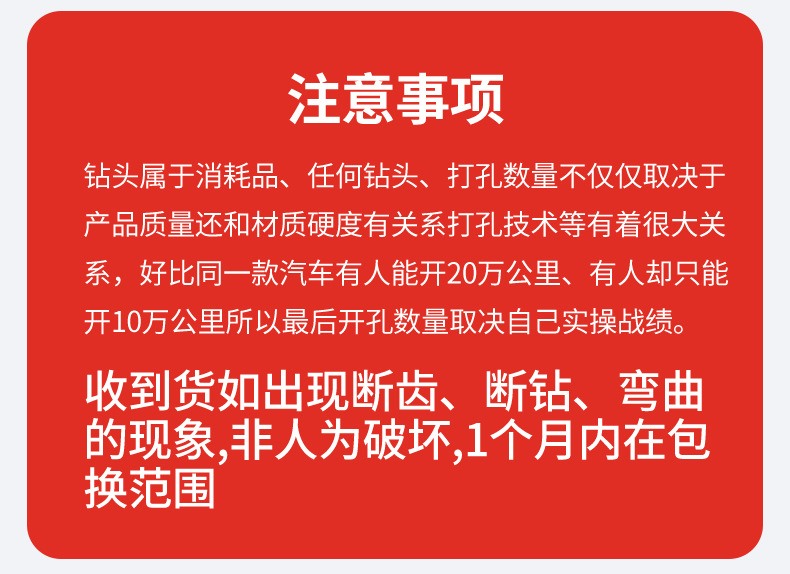 注意事项

钻头属于消耗品、任何钻头、打孔数量不仅仅取决于产品质量还和材质硬度有关系打孔技术等有着很大关系，好比同一款汽车有人能开20万公里、有人却只能开10万公里所以最后开孔数量取决自己实操战绩。

收到货如出现断齿、断钻、弯曲的现象,非人为破坏,1个月内在包换范围